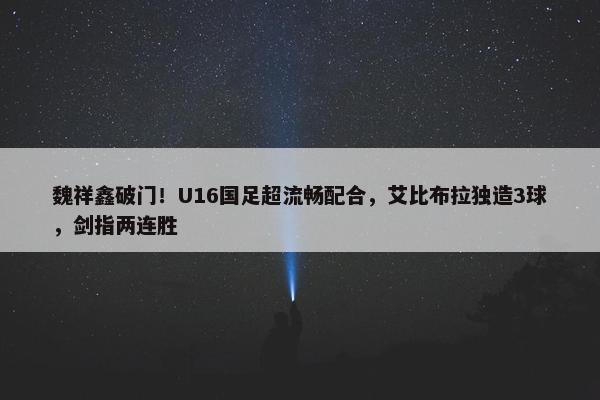 魏祥鑫破门！U16国足超流畅配合，艾比布拉独造3球，剑指两连胜